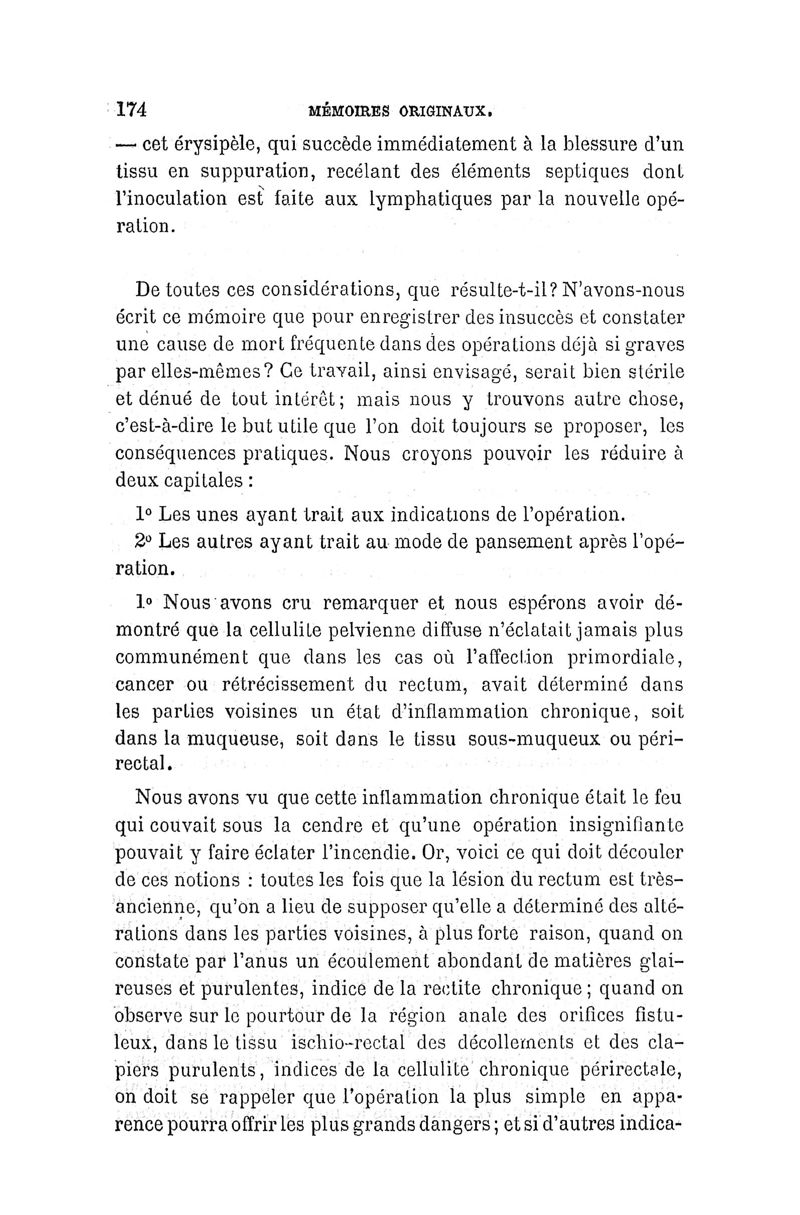 174 MÉMOIRES ORIGINAUX.

— cet érysipèle, qui succède immédiatement à la blessure d'un tissu en suppuration, recélant des éléments septiques dont l'inoculation est faite aux lymphatiques par la nouvelle opération.

De toutes ces considérations, que résulte-t-il? N'avons-nous écrit ce mémoire que pour enregistrer des insuccès et constater une cause de mort fréquente dans des opérations déjà si graves par elles-mêmes? Ce travail, ainsi envisagé, serait bien stérile et dénué de tout intérêt; mais nous y trouvons autre chose, c'est-à-dire le but utile que l'on doit toujours se proposer, les conséquences pratiques. Nous croyons pouvoir les réduire à deux capitales :

1° Les unes ayant trait aux indications de l'opération.

2° Les autres ayant trait au mode de pansement après l'opération.

1° Nous avons cru remarquer et nous espérons avoir démontré que la cellulite pelvienne diffuse n'éclatait jamais plus communément que dans les cas où l'affection primordiale, cancer ou rétrécissement du rectum, avait déterminé dans les parties voisines un état d'inflammation chronique, soit dans la muqueuse, soit dans le tissu sous-muqueux ou périrectal.

Nous avons vu que cette inflammation chronique était le feu qui couvait sous la cendre et qu'une opération insignifiante pouvait y faire éclater l'incendie. Or, voici ce qui doit découler de ces notions : toutes les fois que la lésion du rectum est très-ancienne, qu'on a lieu de supposer qu'elle a déterminé des altérations dans les parties voisines, à plus forte raison, quand on constate par l'anus un écoulement abondant de matières glaireuses et purulentes, indice de la rectite chronique; quand on observe sur le pourtour de la région anale des orifices fistuleux, dans le tissu ischio-rectal des décollements et des clapiers purulents, indices de la cellulite chronique périrectale, on doit se rappeler que l'opération la plus simple en apparence pourra offrir les plus grands dangers; et si d'autres indica-